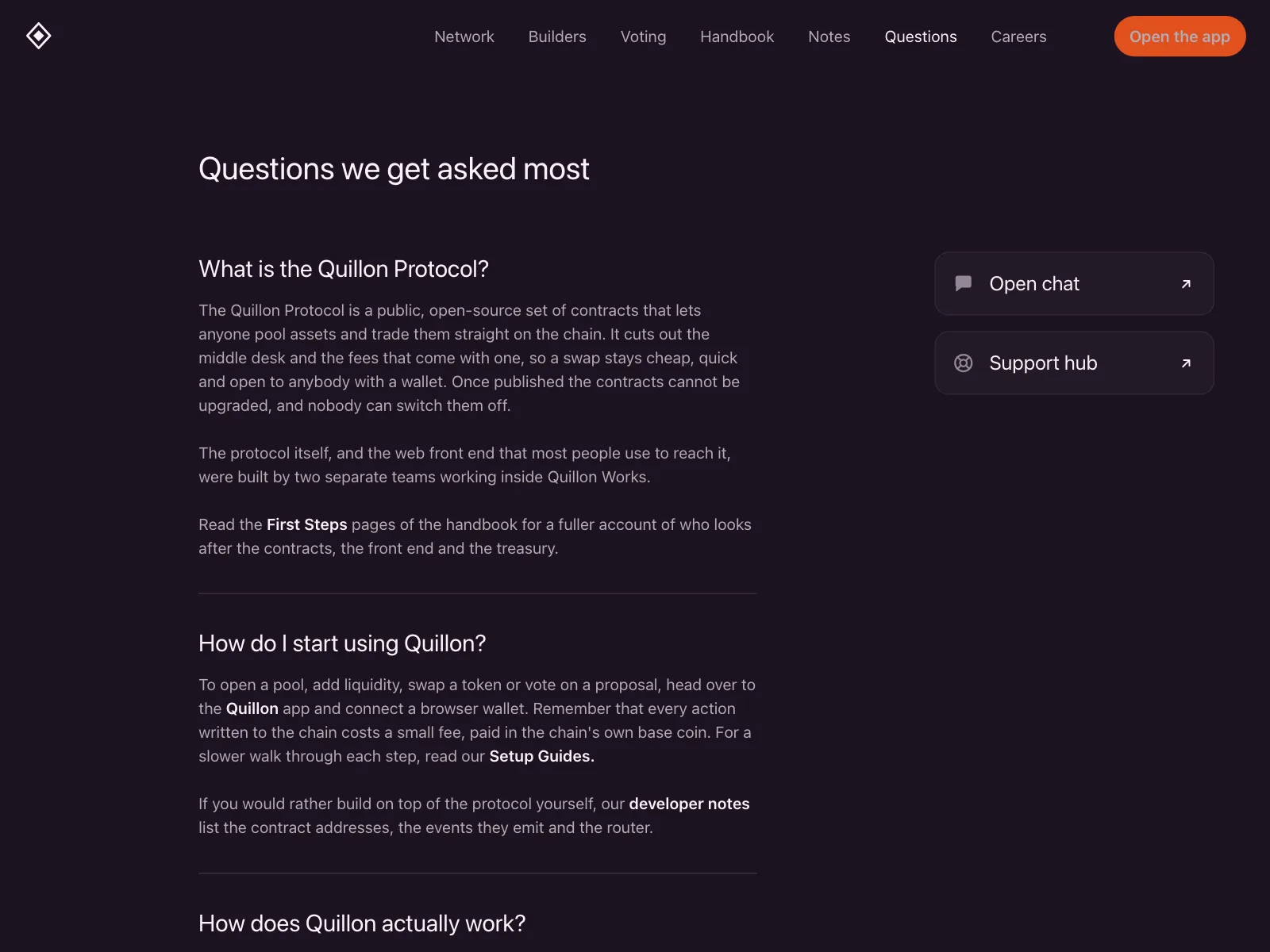 Network Builders Voting Handbook Notes Questions Careers Open the app

Questions we get asked most

What is the Quillon Protocol?

The Quillon Protocol is a public, open-source set of contracts that lets anyone pool assets and trade them straight on the chain. It cuts out the middle desk and the fees that come with one, so a swap stays cheap, quick and open to anybody with a wallet. Once published the contracts cannot be upgraded, and nobody can switch them off.

The protocol itself, and the web front end that most people use to reach it, were built by two separate teams working inside Quillon Works.

Read the First Steps pages of the handbook for a fuller account of who looks after the contracts, the front end and the treasury.

How do I start using Quillon?

To open a pool, add liquidity, swap a token or vote on a proposal, head over to the Quillon app and connect a browser wallet. Remember that every action written to the chain costs a small fee, paid in the chain's own base coin. For a slower walk through each step, read our Setup Guides.

If you would rather build on top of the protocol yourself, our developer notes list the contract addresses, the events they emit and the router.

How does Quillon actually work?

Open chat

Support hub